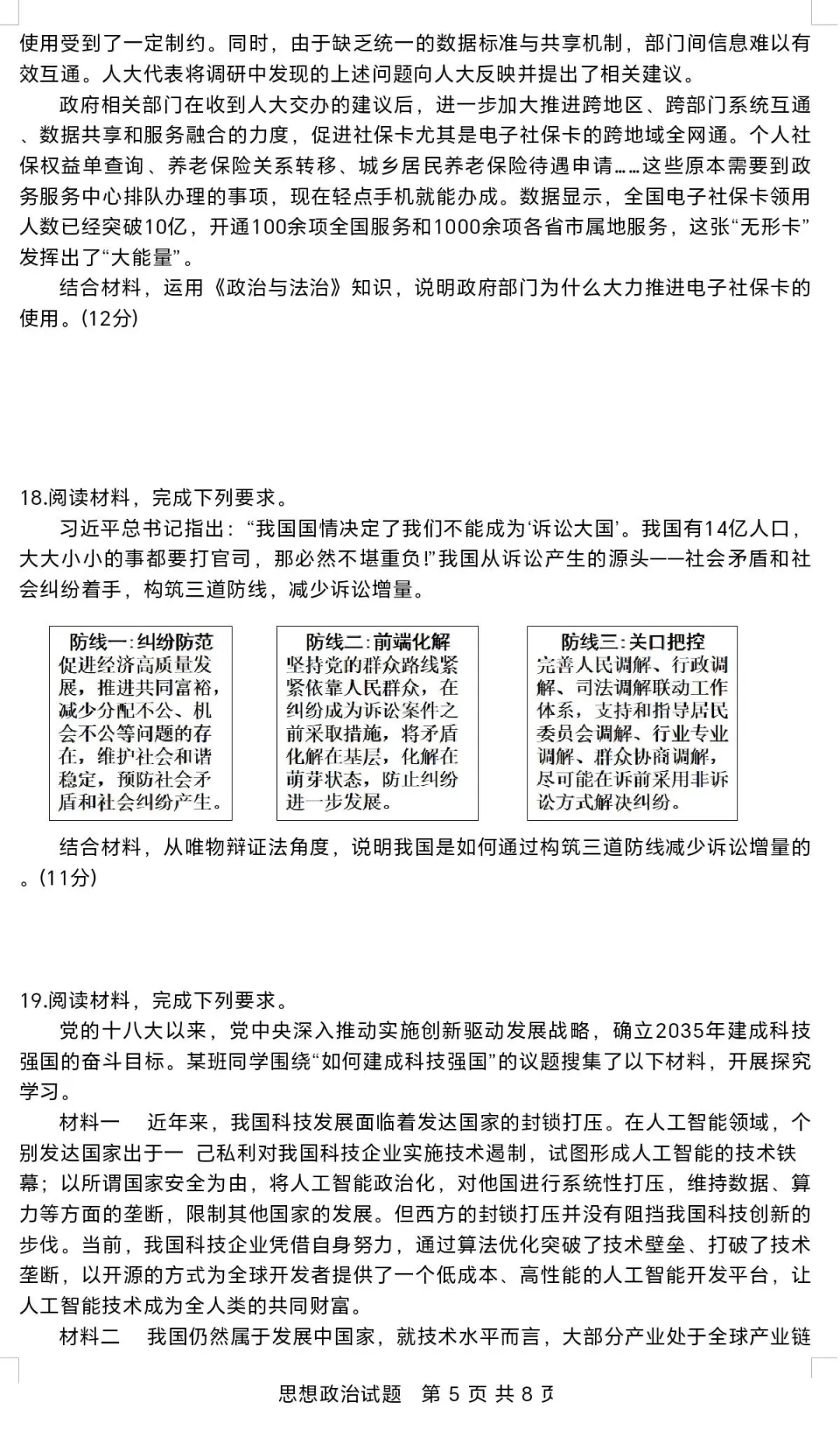 使用受到了一定制约。同时，由于缺乏统一的数据标准与共享机制，部门间信息难以有效互通。人大代表将调研中发现的上述问题向人大反映并提出了相关建议。

政府相关部门在收到人大交办的建议后，进一步加大推进跨地区、跨部门系统互通、数据共享和服务融合的力度，促进社保卡尤其是电子社保卡的跨地域全网通。个人社保权益单查询、养老保险关系转移、城乡居民养老保险待遇申请……这些原本需要到政务服务中心排队办理的事项，现在轻点手机就能办成。数据显示，全国电子社保卡领用人数已经突破10亿，开通100余项全国服务和1000余项各省市属地服务，这张“无形卡”发挥出了“大能量”。

结合材料，运用《政治与法治》知识，说明政府部门为什么大力推进电子社保卡的使用。(12分)

18.阅读材料，完成下列要求。

习近平总书记指出：“我国国情决定了我们不能成为‘诉讼大国’。我国有14亿人口，大大小小的事都要打官司，那必然不堪重负!”我国从诉讼产生的源头——社会矛盾和社会纠纷着手，构筑三道防线，减少诉讼增量。

防线一:纠纷防范
促进经济高质量发展，推进共同富裕，减少分配不公、机会不公等问题的存在，维护社会和谐稳定，预防社会矛盾和社会纠纷产生。

防线二:前端化解
坚持党的群众路线紧紧依靠人民群众，在纠纷成为诉讼案件之前采取措施，将矛盾化解在基层，化解在萌芽状态，防止纠纷进一步发展。

防线三:关口把控
完善人民调解、行政调解、司法调解联动工作体系，支持和指导居民委员会调解、行业专业调解、群众协商调解，尽可能在诉前采用非诉讼方式解决纠纷。

结合材料，从唯物辩证法角度，说明我国是如何通过构筑三道防线减少诉讼增量的。(11分)

19.阅读材料，完成下列要求。

党的十八大以来，党中央深入推动实施创新驱动发展战略，确立2035年建成科技强国的奋斗目标。某班同学围绕“如何建成科技强国”的议题搜集了以下材料，开展探究学习。

材料一　近年来，我国科技发展面临着发达国家的封锁打压。在人工智能领域，个别发达国家出于一己私利对我国科技企业实施技术遏制，试图形成人工智能的技术铁幕；以所谓国家安全为由，将人工智能政治化，对他国进行系统性打压，维持数据、算力等方面的垄断，限制其他国家的发展。但西方的封锁打压并没有阻挡我国科技创新的步伐。当前，我国科技企业凭借自身努力，通过算法优化突破了技术壁垒、打破了技术垄断，以开源的方式为全球开发者提供了一个低成本、高性能的人工智能开发平台，让人工智能技术成为全人类的共同财富。

材料二　我国仍然属于发展中国家，就技术水平而言，大部分产业处于全球产业链

思想政治试题　第5页 共8页